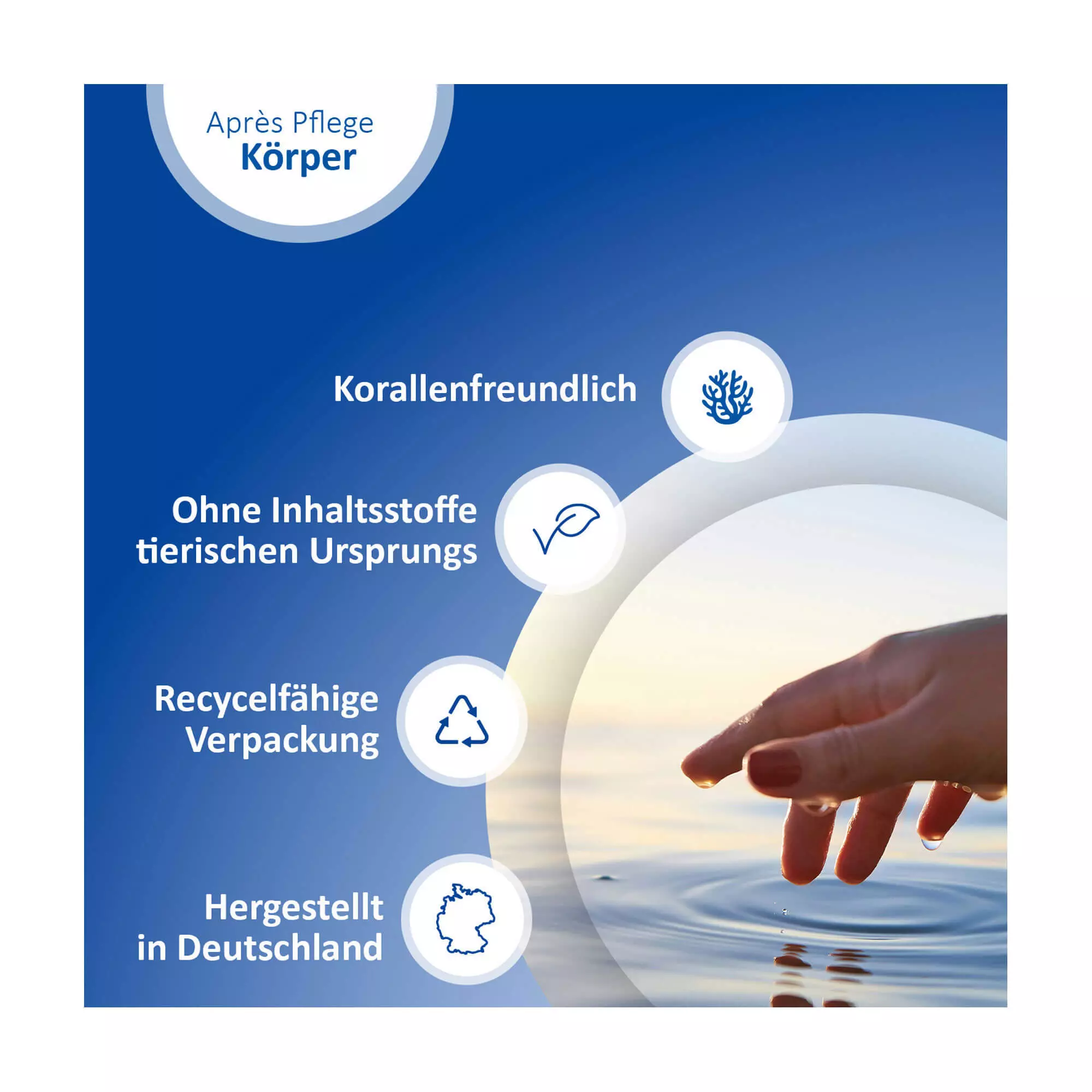 Après Pflege
Körper

Korallenfreundlich

Ohne Inhaltsstoffe
tierischen Ursprungs

Recycelfähige
Verpackung

Hergestellt
in Deutschland